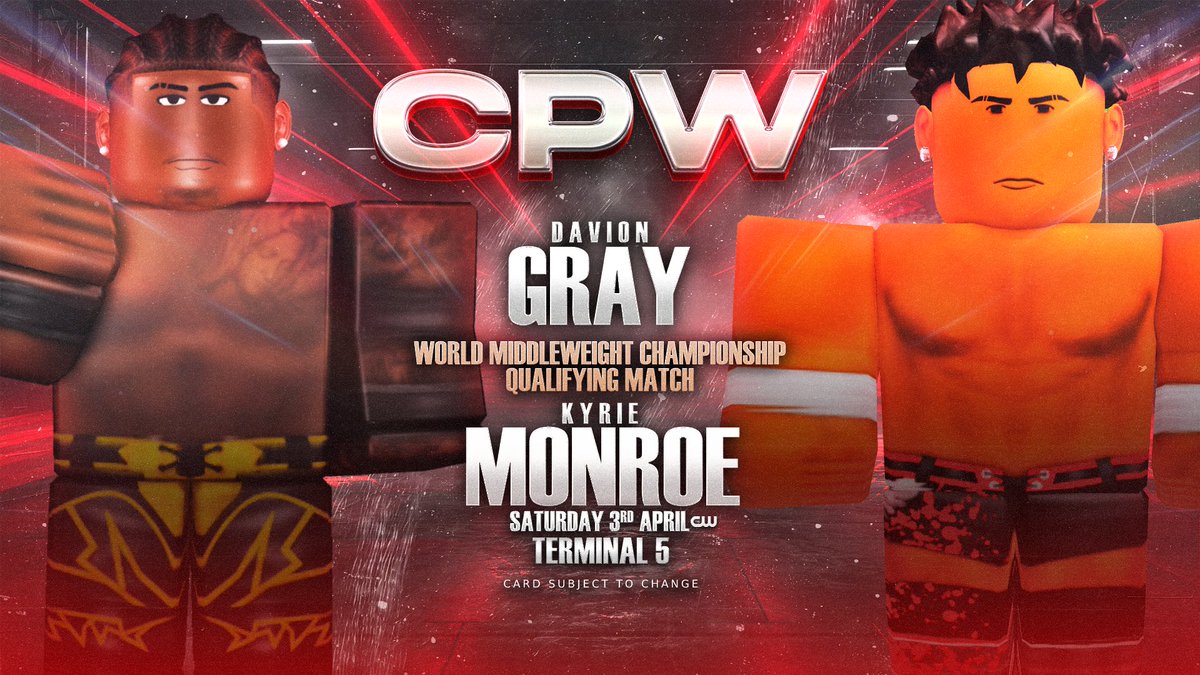 CPW

DAVION
GRAY

WORLD MIDDLEWEIGHT CHAMPIONSHIP
QUALIFYING MATCH

KYRIE
MONROE

SATURDAY 3RD APRIL CW
TERMINAL 5

CARD SUBJECT TO CHANGE